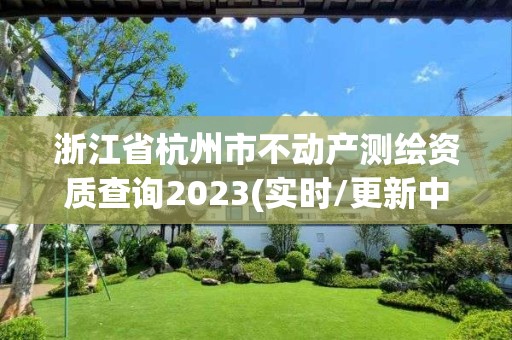 浙江省杭州市不动产测绘资质查询2023(实时/更新中